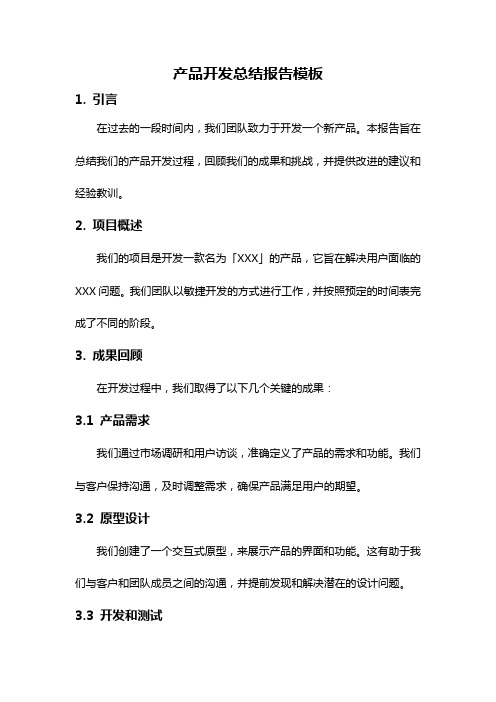 产品开发总结报告模板

1. 引言

在过去的一段时间内，我们团队致力于开发一个新产品。本报告旨在总结我们的产品开发过程，回顾我们的成果和挑战，并提供改进的建议和经验教训。

2. 项目概述

我们的项目是开发一款名为「XXX」的产品，它旨在解决用户面临的XXX问题。我们团队以敏捷开发的方式进行工作，并按照预定的时间表完成了不同的阶段。

3. 成果回顾

在开发过程中，我们取得了以下几个关键的成果：

3.1 产品需求

我们通过市场调研和用户访谈，准确定义了产品的需求和功能。我们与客户保持沟通，及时调整需求，确保产品满足用户的期望。

3.2 原型设计

我们创建了一个交互式原型，来展示产品的界面和功能。这有助于我们与客户和团队成员之间的沟通，并提前发现和解决潜在的设计问题。

3.3 开发和测试